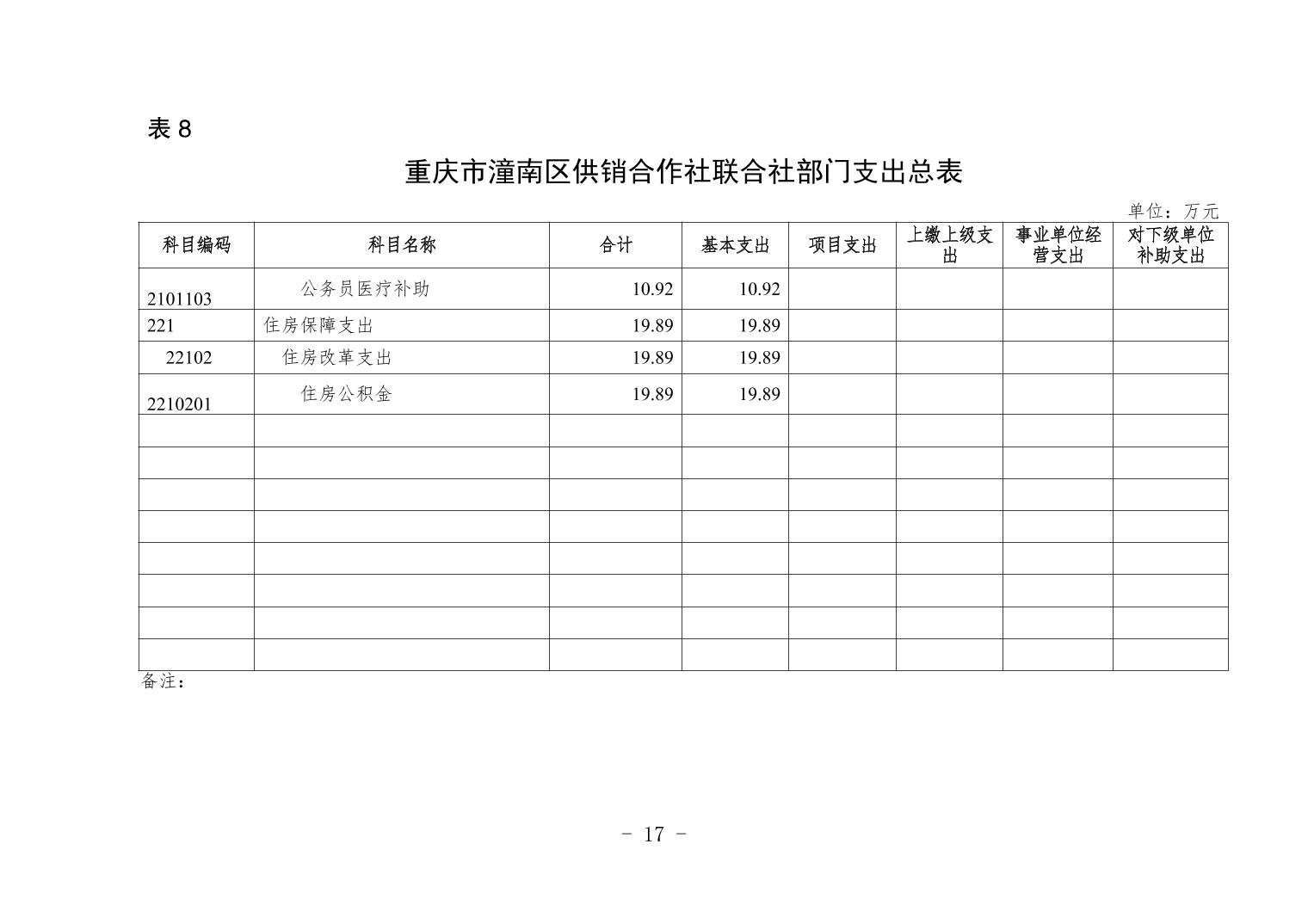 表 8

重庆市潼南区供销合作社联合社部门支出总表

单位：万元

| 科目编码 | 科目名称 | 合计 | 基本支出 | 项目支出 | 上缴上级支出 | 事业单位经营支出 | 对下级单位补助支出 |
|---|---|---|---|---|---|---|---|
| 2101103 | 公务员医疗补助 | 10.92 | 10.92 | | | | |
| 221 | 住房保障支出 | 19.89 | 19.89 | | | | |
| 22102 | 住房改革支出 | 19.89 | 19.89 | | | | |
| 2210201 | 住房公积金 | 19.89 | 19.89 | | | | |
| | | | | | | | |
| | | | | | | | |
| | | | | | | | |
| | | | | | | | |
| | | | | | | | |
| | | | | | | | |
| | | | | | | | |
| | | | | | | | |

备注：

- 17 -